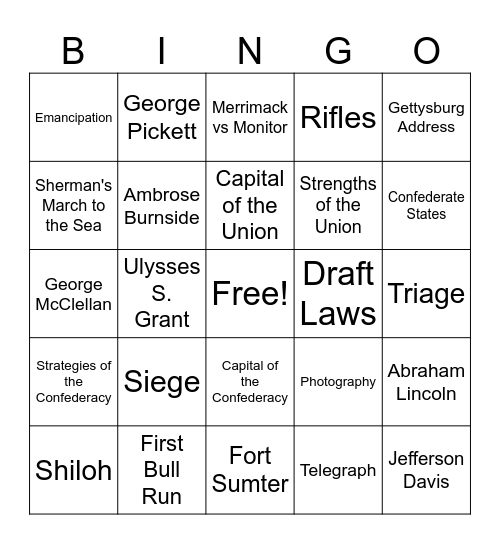 | B | I | N | G | O |
|---|---|---|---|---|
| Emancipation | George Pickett | Merrimack vs Monitor | Rifles | Gettysburg Address |
| Sherman's March to the Sea | Ambrose Burnside | Capital of the Union | Strengths of the Union | Confederate States |
| George McClellan | Ulysses S. Grant | Free! | Draft Laws | Triage |
| Strategies of the Confederacy | Siege | Capital of the Confederacy | Photography | Abraham Lincoln |
| Shiloh | First Bull Run | Fort Sumter | Telegraph | Jefferson Davis |